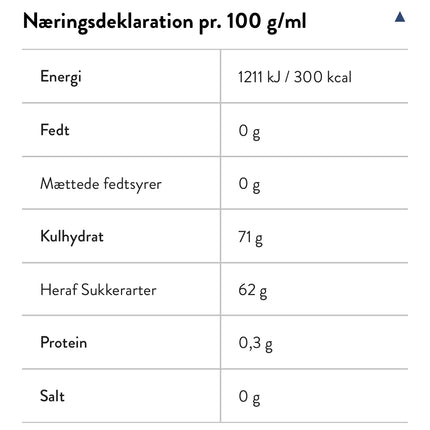 Næringsdeklaration pr. 100 g/ml

| Energi | 1211 kJ / 300 kcal |
|---|---|
| Fedt | 0 g |
| Mættede fedtsyrer | 0 g |
| Kulhydrat | 71 g |
| Heraf Sukkerarter | 62 g |
| Protein | 0,3 g |
| Salt | 0 g |